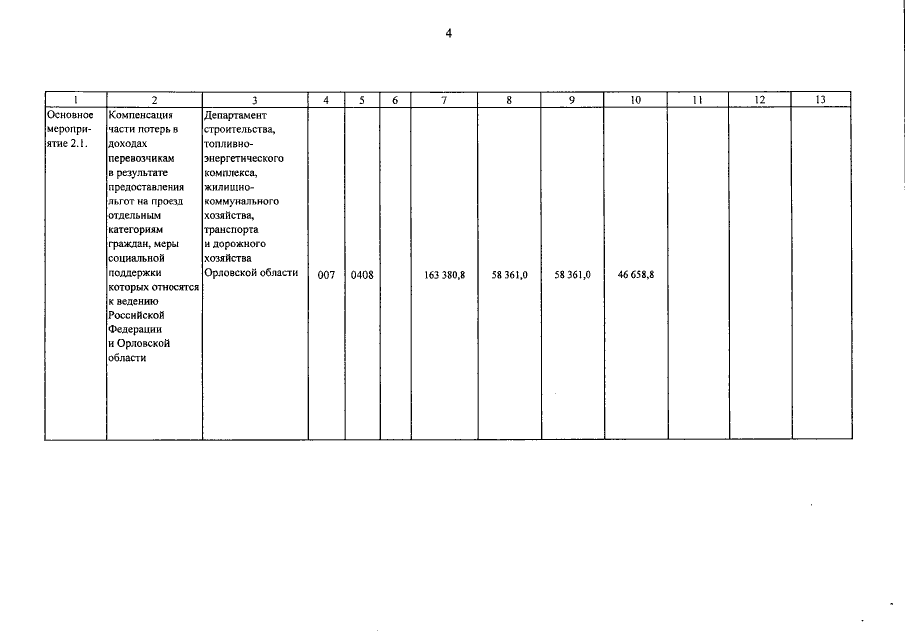 4

| 1 | 2 | 3 | 4 | 5 | 6 | 7 | 8 | 9 | 10 | 11 | 12 | 13 |
|---|---|---|---|---|---|---|---|---|---|---|---|---|
| Основное мероприятие 2.1. | Компенсация части потерь в доходах перевозчикам в результате предоставления льгот на проезд отдельным категориям граждан, меры социальной поддержки которых относятся к ведению Российской Федерации и Орловской области | Департамент строительства, топливно-энергетического комплекса, жилищно-коммунального хозяйства, транспорта и дорожного хозяйства Орловской области | 007 | 0408 | | 163 380,8 | 58 361,0 | 58 361,0 | 46 658,8 | | | |